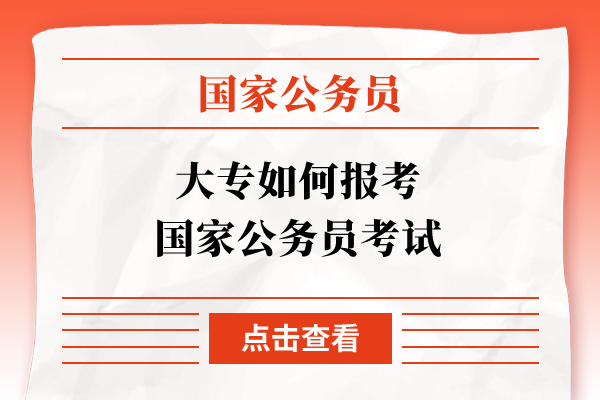 国家公务员

大专如何报考
国家公务员考试

点击查看